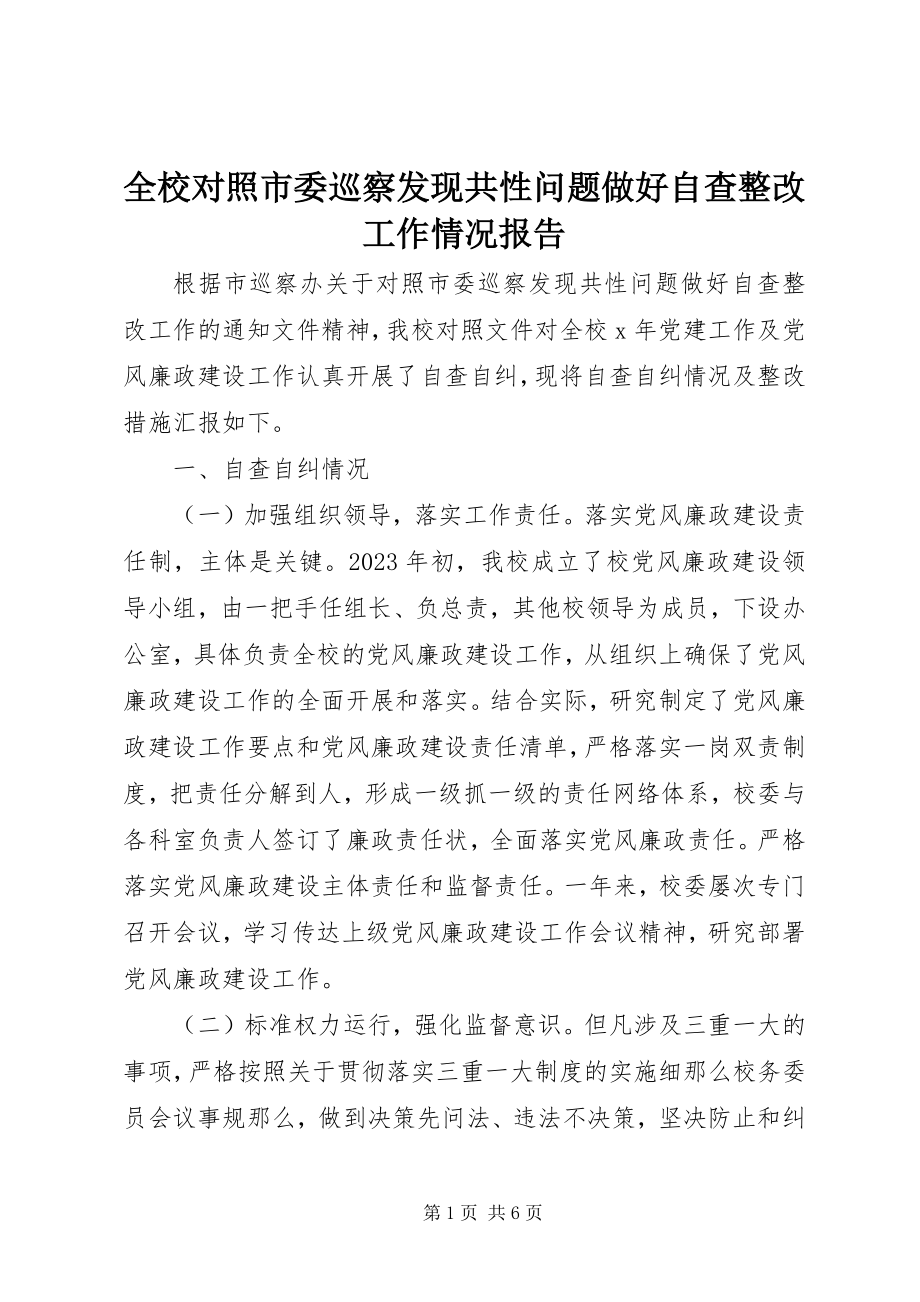 全校对照市委巡察发现共性问题做好自查整改工作情况报告

根据市巡察办关于对照市委巡察发现共性问题做好自查整改工作的通知文件精神，我校对照文件对全校 x 年党建工作及党风廉政建设工作认真开展了自查自纠，现将自查自纠情况及整改措施汇报如下。

一、自查自纠情况

（一）加强组织领导，落实工作责任。落实党风廉政建设责任制，主体是关键。2023 年初，我校成立了校党风廉政建设领导小组，由一把手任组长、负总责，其他校领导为成员，下设办公室，具体负责全校的党风廉政建设工作，从组织上确保了党风廉政建设工作的全面开展和落实。结合实际，研究制定了党风廉政建设工作要点和党风廉政建设责任清单，严格落实一岗双责制度，把责任分解到人，形成一级抓一级的责任网络体系，校委与各科室负责人签订了廉政责任状，全面落实党风廉政责任。严格落实党风廉政建设主体责任和监督责任。一年来，校委屡次专门召开会议，学习传达上级党风廉政建设工作会议精神，研究部署党风廉政建设工作。

（二）标准权力运行，强化监督意识。但凡涉及三重一大的事项，严格按照关于贯彻落实三重一大制度的实施细那么校务委员会议事规那么，做到决策先问法、违法不决策，坚决防止和纠

第 1 页 共 6 页